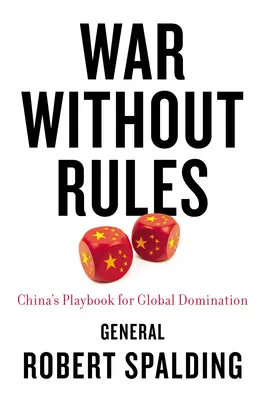 WAR
WITHOUT
RULES

China's Playbook for Global Domination

GENERAL
ROBERT SPALDING